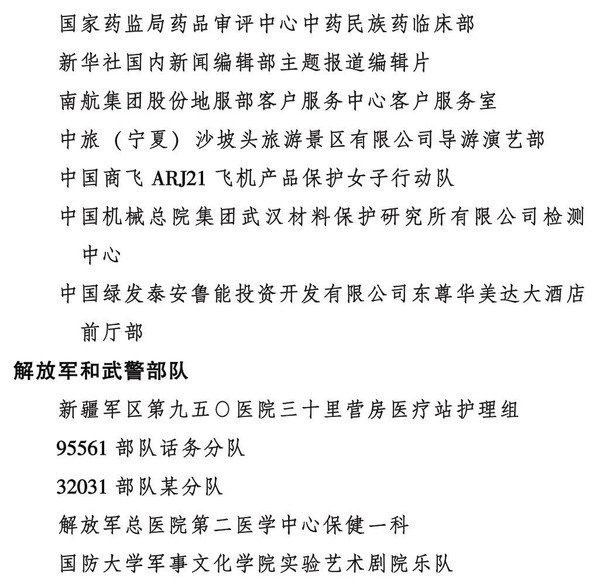 国家药监局药品审评中心中药民族药临床部

新华社国内新闻编辑部主题报道编辑片

南航集团股份地服部客户服务中心客户服务室

中旅（宁夏）沙坡头旅游景区有限公司导游演艺部

中国商飞ARJ21飞机产品保护女子行动队

中国机械总院集团武汉材料保护研究所有限公司检测中心

中国绿发泰安鲁能投资开发有限公司东尊华美达大酒店前厅部

解放军和武警部队

新疆军区第九五〇医院三十里营房医疗站护理组

95561部队话务分队

32031部队某分队

解放军总医院第二医学中心保健一科

国防大学军事文化学院实验艺术剧院乐队